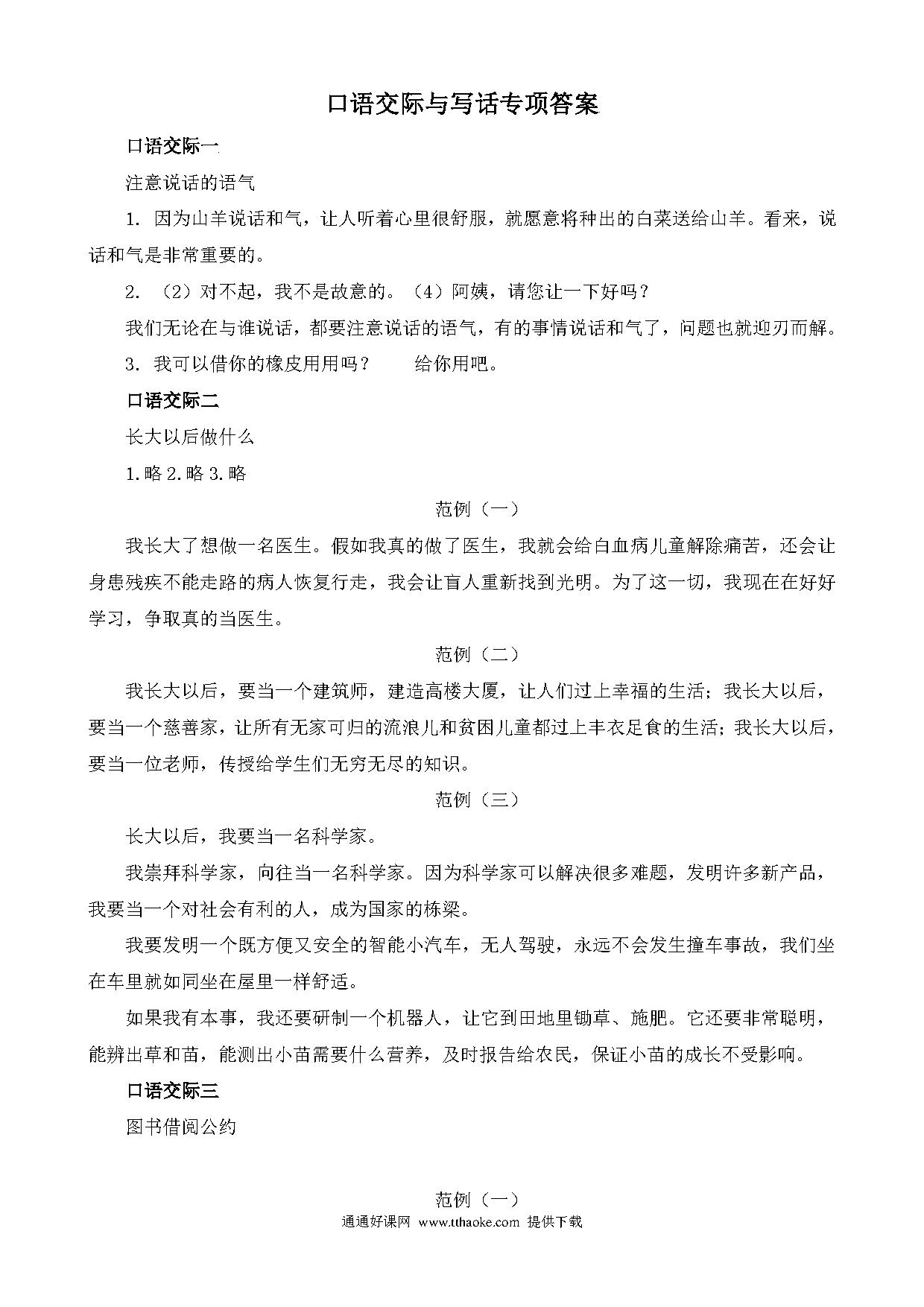 口语交际与写话专项答案

口语交际一

注意说话的语气

1. 因为山羊说话和气，让人听着心里很舒服，就愿意将种出的白菜送给山羊。看来，说话和气是非常重要的。

2. （2）对不起，我不是故意的。（4）阿姨，请您让一下好吗？

我们无论在与谁说话，都要注意说话的语气，有的事情说话和气了，问题也就迎刃而解。

3. 我可以借你的橡皮用用吗？　　给你用吧。

口语交际二

长大以后做什么

1.略 2.略 3.略

范例（一）

我长大了想做一名医生。假如我真的做了医生，我就会给白血病儿童解除痛苦，还会让身患残疾不能走路的病人恢复行走，我会让盲人重新找到光明。为了这一切，我现在在好好学习，争取真的当医生。

范例（二）

我长大以后，要当一个建筑师，建造高楼大厦，让人们过上幸福的生活；我长大以后，要当一个慈善家，让所有无家可归的流浪儿和贫困儿童都过上丰衣足食的生活；我长大以后，要当一位老师，传授给学生们无穷无尽的知识。

范例（三）

长大以后，我要当一名科学家。

我崇拜科学家，向往当一名科学家。因为科学家可以解决很多难题，发明许多新产品，我要当一个对社会有利的人，成为国家的栋梁。

我要发明一个既方便又安全的智能小汽车，无人驾驶，永远不会发生撞车事故，我们坐在车里就如同坐在屋里一样舒适。

如果我有本事，我还要研制一个机器人，让它到田地里锄草、施肥。它还要非常聪明，能辨出草和苗，能测出小苗需要什么营养，及时报告给农民，保证小苗的成长不受影响。

口语交际三

图书借阅公约

范例（一）

通通好课网 www.tthaoke.com 提供下载